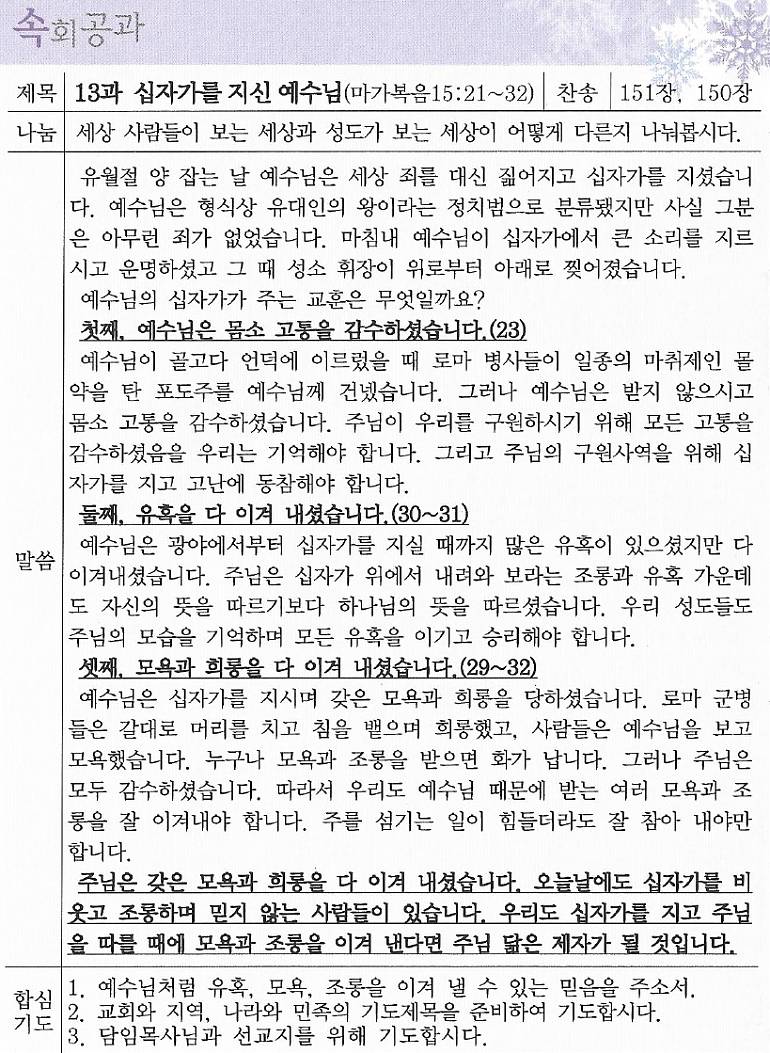 속회공과

| 제목 | 13과 십자가를 지신 예수님(마가복음15:21~32) | 찬송 | 151장, 150장 |
|---|---|---|---|
| 나눔 | 세상 사람들이 보는 세상과 성도가 보는 세상이 어떻게 다른지 나눠봅시다. | | |

말씀

유월절 양 잡는 날 예수님은 세상 죄를 대신 짊어지고 십자가를 지셨습니다. 예수님은 형식상 유대인의 왕이라는 정치범으로 분류됐지만 사실 그분은 아무런 죄가 없었습니다. 마침내 예수님이 십자가에서 큰 소리를 지르시고 운명하셨고 그 때 성소 휘장이 위로부터 아래로 찢어졌습니다.
예수님의 십자가가 주는 교훈은 무엇일까요?

첫째, 예수님은 몸소 고통을 감수하셨습니다.(23)
예수님이 골고다 언덕에 이르렀을 때 로마 병사들이 일종의 마취제인 몰약을 탄 포도주를 예수님께 건넸습니다. 그러나 예수님은 받지 않으시고 몸소 고통을 감수하셨습니다. 주님이 우리를 구원하시기 위해 모든 고통을 감수하셨음을 우리는 기억해야 합니다. 그리고 주님의 구원사역을 위해 십자가를 지고 고난에 동참해야 합니다.

둘째, 유혹을 다 이겨 내셨습니다.(30~31)
예수님은 광야에서부터 십자가를 지실 때까지 많은 유혹이 있으셨지만 다 이겨내셨습니다. 주님은 십자가 위에서 내려와 보라는 조롱과 유혹 가운데도 자신의 뜻을 따르기보다 하나님의 뜻을 따르셨습니다. 우리 성도들도 주님의 모습을 기억하며 모든 유혹을 이기고 승리해야 합니다.

셋째, 모욕과 희롱을 다 이겨 내셨습니다.(29~32)
예수님은 십자가를 지시며 갖은 모욕과 희롱을 당하셨습니다. 로마 군병들은 갈대로 머리를 치고 침을 뱉으며 희롱했고, 사람들은 예수님을 보고 모욕했습니다. 누구나 모욕과 조롱을 받으면 화가 납니다. 그러나 주님은 모두 감수하셨습니다. 따라서 우리도 예수님 때문에 받는 여러 모욕과 조롱을 잘 이겨내야 합니다. 주를 섬기는 일이 힘들더라도 잘 참아 내야만 합니다.

주님은 갖은 모욕과 희롱을 다 이겨 내셨습니다. 오늘날에도 십자가를 비웃고 조롱하며 믿지 않는 사람들이 있습니다. 우리도 십자가를 지고 주님을 따를 때에 모욕과 조롱을 이겨 낸다면 주님 닮은 제자가 될 것입니다.

합심기도
1. 예수님처럼 유혹, 모욕, 조롱을 이겨 낼 수 있는 믿음을 주소서.
2. 교회와 지역, 나라와 민족의 기도제목을 준비하여 기도합시다.
3. 담임목사님과 선교지를 위해 기도합시다.